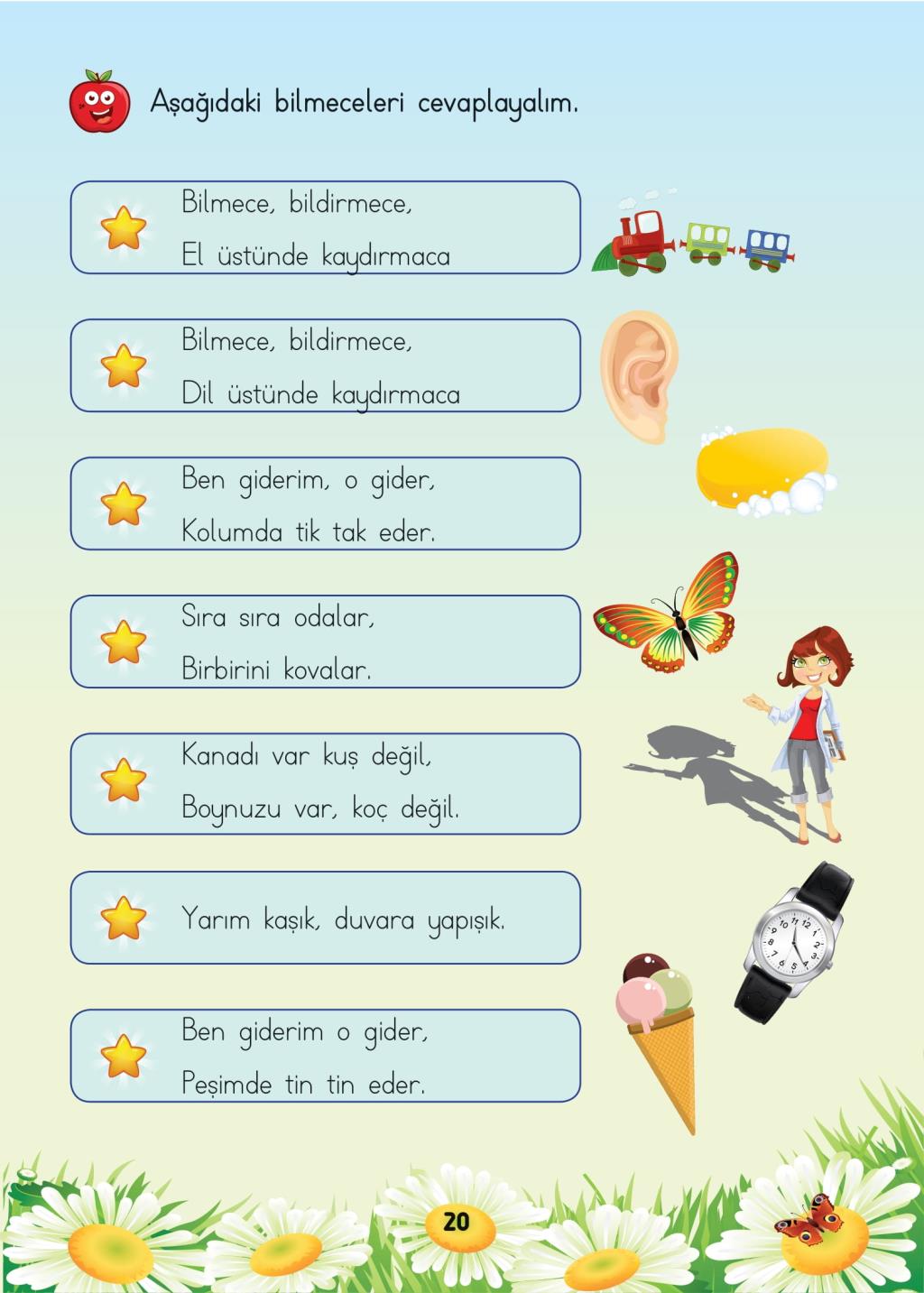 Aşağıdaki bilmeceleri cevaplayalım.

Bilmece, bildirmece,
El üstünde kaydırmaca

Bilmece, bildirmece,
Dil üstünde kaydırmaca

Ben giderim, o gider,
Kolumda tik tak eder.

Sıra sıra odalar,
Birbirini kovalar.

Kanadı var kuş değil,
Boynuzu var, koç değil.

Yarım kaşık, duvara yapışık.

Ben giderim o gider,
Peşimde tin tin eder.

20